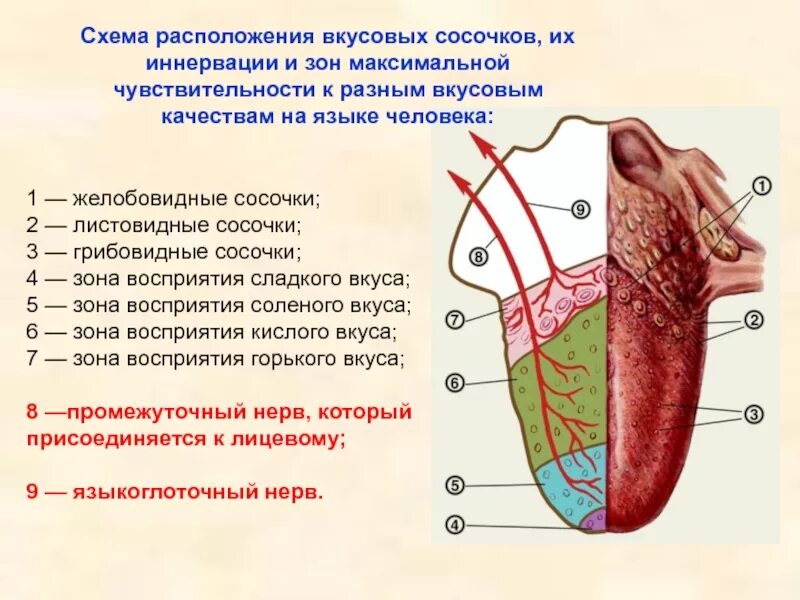 Схема расположения вкусовых сосочков, их иннервации и зон максимальной чувствительности к разным вкусовым качествам на языке человека:

1 — желобовидные сосочки;
2 — листовидные сосочки;
3 — грибовидные сосочки;
4 — зона восприятия сладкого вкуса;
5 — зона восприятия соленого вкуса;
6 — зона восприятия кислого вкуса;
7 — зона восприятия горького вкуса;

8 —промежуточный нерв, который присоединяется к лицевому;

9 — языкоглоточный нерв.

9
8
7
6
5
4
1
2
3